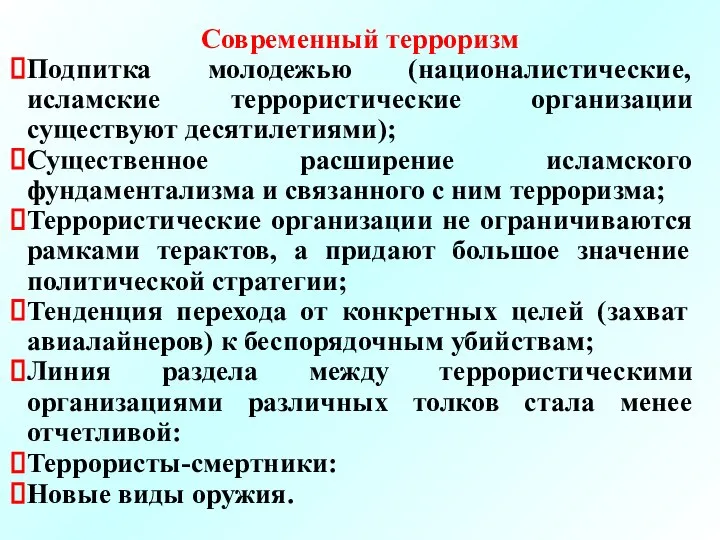 Современный терроризм

Подпитка молодежью (националистические, исламские террористические организации существуют десятилетиями);

Существенное расширение исламского фундаментализма и связанного с ним терроризма;

Террористические организации не ограничиваются рамками терактов, а придают большое значение политической стратегии;

Тенденция перехода от конкретных целей (захват авиалайнеров) к беспорядочным убийствам;

Линия раздела между террористическими организациями различных толков стала менее отчетливой:

Террористы-смертники:

Новые виды оружия.